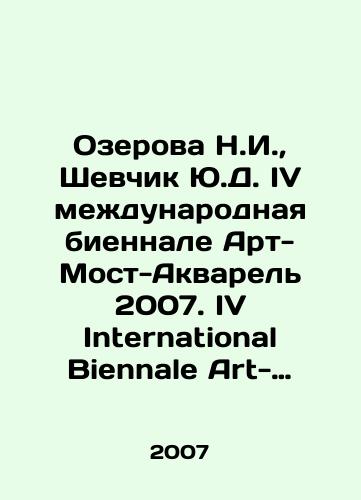 Озерова Н.И., Шевчик Ю.Д. IV международная биеннале Арт-Мост-Акварель 2007. IV International Biennale Art-...

2007